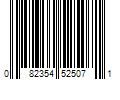 0 82354 52507 1